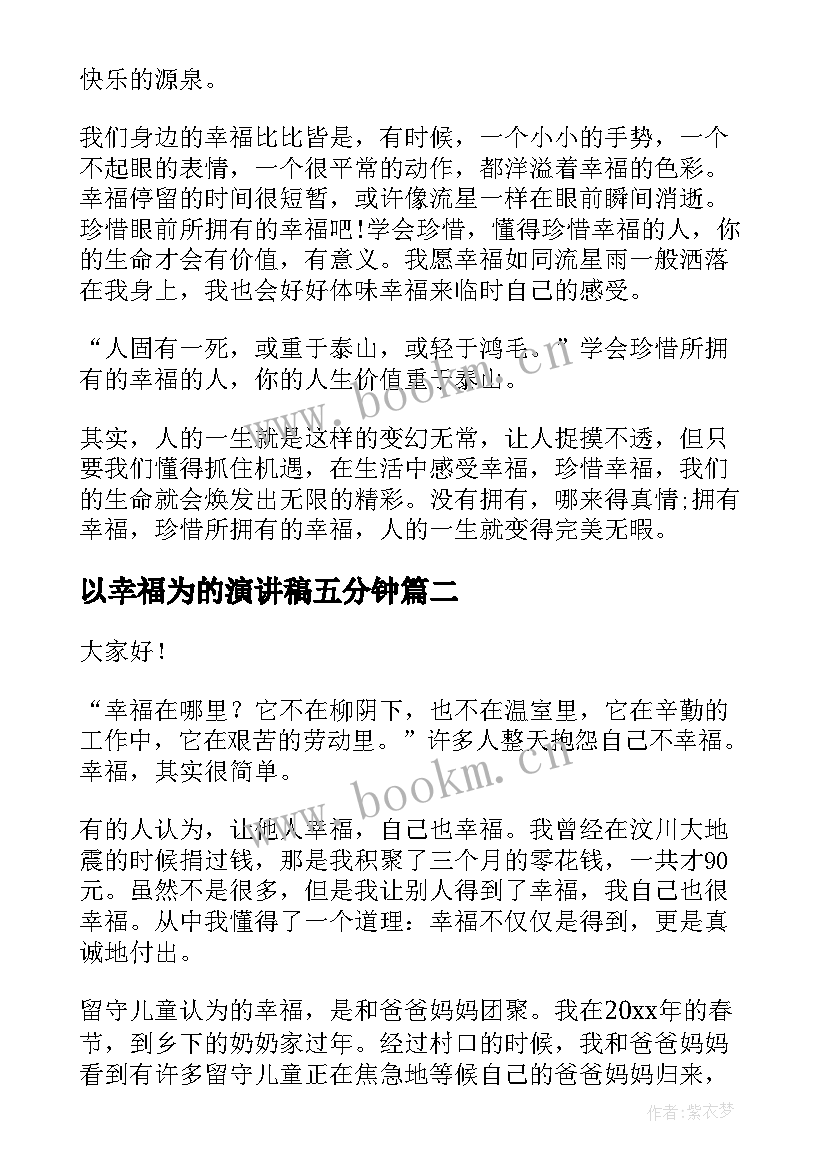 快乐的源泉。

我们身边的幸福比比皆是，有时候，一个小小的手势，一个不起眼的表情，一个很平常的动作，都洋溢着幸福的色彩。幸福停留的时间很短暂，或许像流星一样在眼前瞬间消逝。珍惜眼前所拥有的幸福吧!学会珍惜，懂得珍惜幸福的人，你的生命才会有价值，有意义。我愿幸福如同流星雨一般洒落在我身上，我也会好好体味幸福来临时自己的感受。

“人固有一死，或重于泰山，或轻于鸿毛。”学会珍惜所拥有的幸福的人，你的人生价值重于泰山。

其实，人的一生就是这样的变幻无常，让人捉摸不透，但只要我们懂得抓住机遇，在生活中感受幸福，珍惜幸福，我们的生命就会焕发出无限的精彩。没有拥有，哪来得真情;拥有幸福，珍惜所拥有的幸福，人的一生就变得完美无暇。

以幸福为的演讲稿五分钟篇二

大家好！

“幸福在哪里？它不在柳阴下，也不在温室里，它在辛勤的工作中，它在艰苦的劳动里。”许多人整天抱怨自己不幸福。幸福，其实很简单。

有的人认为，让他人幸福，自己也幸福。我曾经在汶川大地震的时候捐过钱，那是我积聚了三个月的零花钱，一共才90元。虽然不是很多，但是我让别人得到了幸福，我自己也很幸福。从中我懂得了一个道理：幸福不仅仅是得到，更是真诚地付出。

留守儿童认为的幸福，是和爸爸妈妈团聚。我在20xx年的春节，到乡下的奶奶家过年。经过村口的时候，我和爸爸妈妈看到有许多留守儿童正在焦急地等候自己的爸爸妈妈归来，

www.bookm.cn

www.bookm.cn

作者：紫衣梦